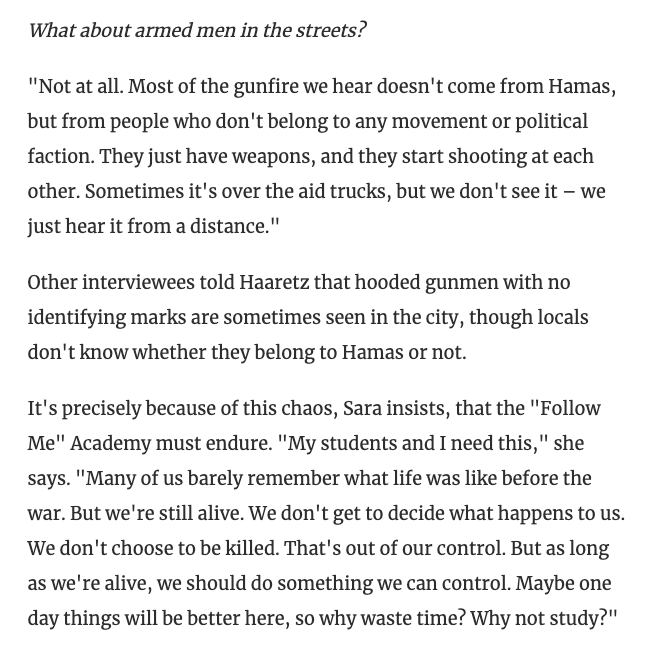 What about armed men in the streets?

"Not at all. Most of the gunfire we hear doesn't come from Hamas, but from people who don't belong to any movement or political faction. They just have weapons, and they start shooting at each other. Sometimes it's over the aid trucks, but we don't see it – we just hear it from a distance."

Other interviewees told Haaretz that hooded gunmen with no identifying marks are sometimes seen in the city, though locals don't know whether they belong to Hamas or not.

It's precisely because of this chaos, Sara insists, that the "Follow Me" Academy must endure. "My students and I need this," she says. "Many of us barely remember what life was like before the war. But we're still alive. We don't get to decide what happens to us. We don't choose to be killed. That's out of our control. But as long as we're alive, we should do something we can control. Maybe one day things will be better here, so why waste time? Why not study?"